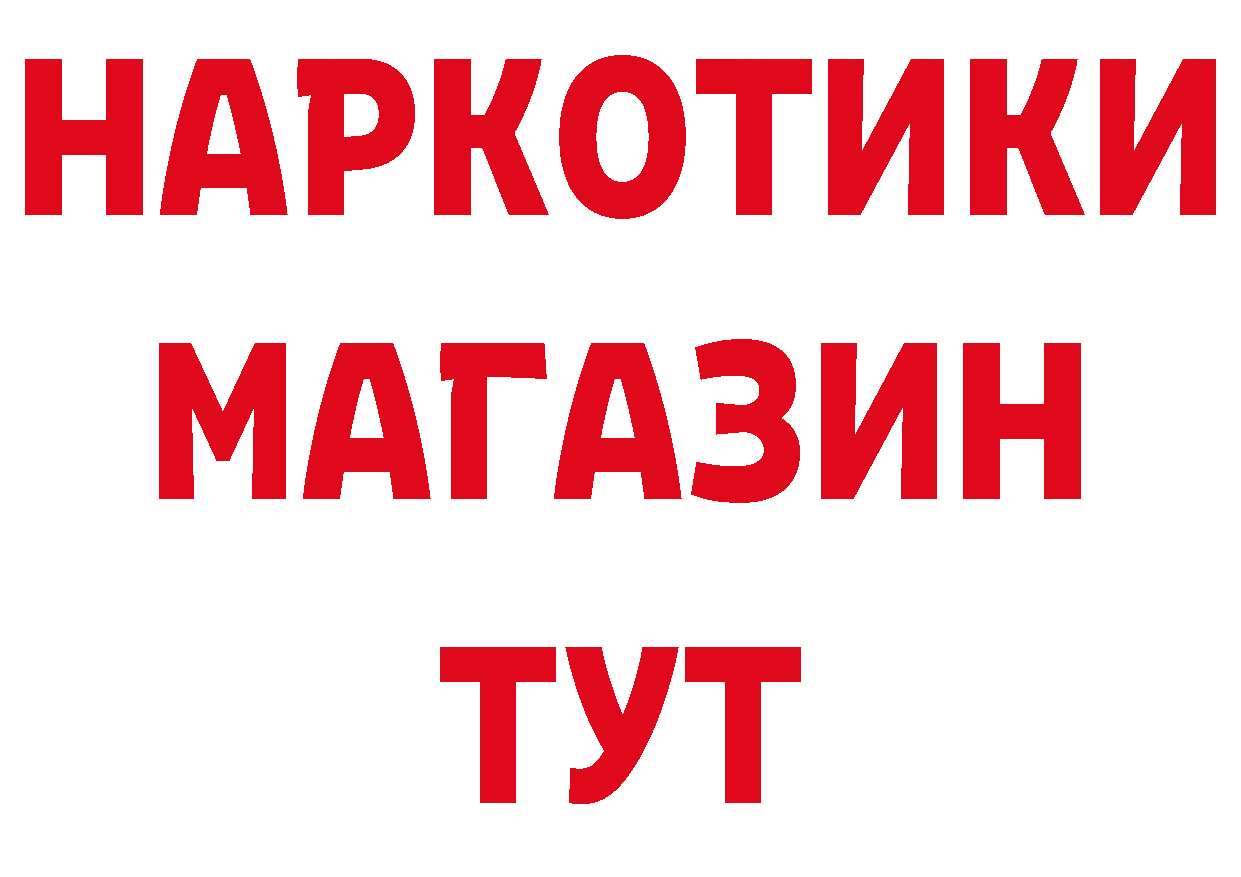 НАРКОТИКИ
МАГАЗИН
ТУТ